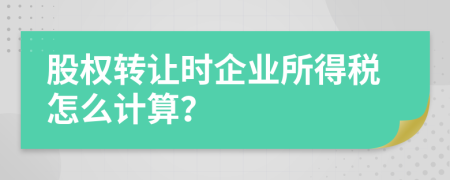 股权转让时企业所得税怎么计算?